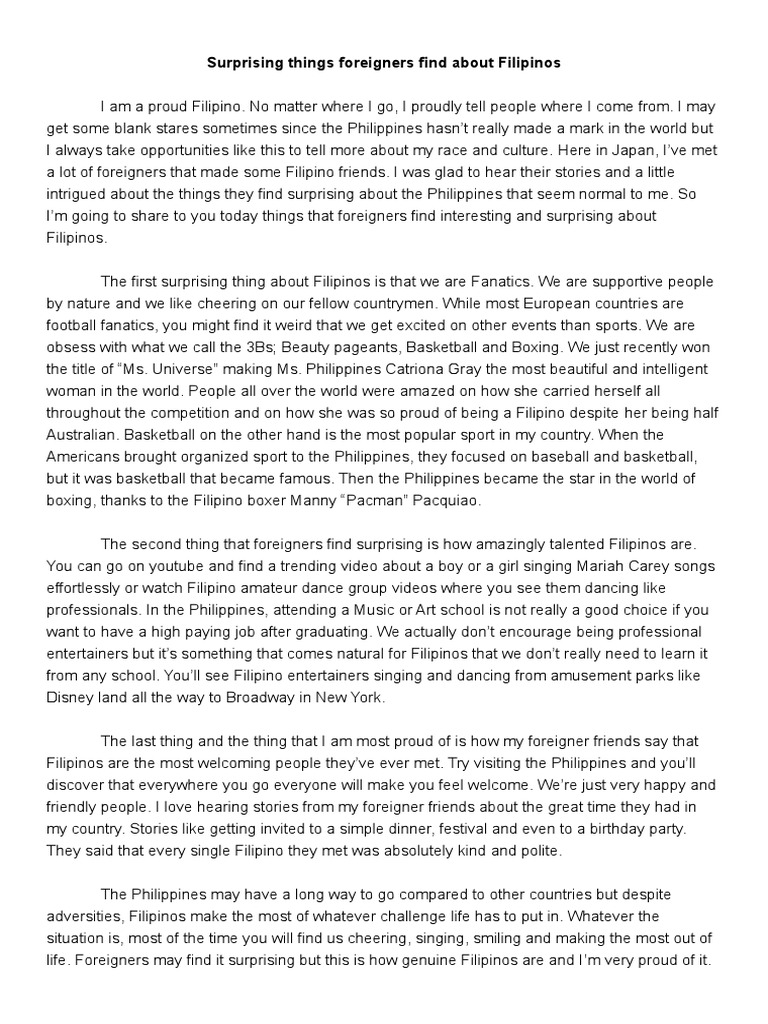 Surprising things foreigners find about Filipinos

I am a proud Filipino. No matter where I go, I proudly tell people where I come from. I may get some blank stares sometimes since the Philippines hasn't really made a mark in the world but I always take opportunities like this to tell more about my race and culture. Here in Japan, I've met a lot of foreigners that made some Filipino friends. I was glad to hear their stories and a little intrigued about the things they find surprising about the Philippines that seem normal to me. So I'm going to share to you today things that foreigners find interesting and surprising about Filipinos.

The first surprising thing about Filipinos is that we are Fanatics. We are supportive people by nature and we like cheering on our fellow countrymen. While most European countries are football fanatics, you might find it weird that we get excited on other events than sports. We are obsess with what we call the 3Bs; Beauty pageants, Basketball and Boxing. We just recently won the title of "Ms. Universe" making Ms. Philippines Catriona Gray the most beautiful and intelligent woman in the world. People all over the world were amazed on how she carried herself all throughout the competition and on how she was so proud of being a Filipino despite her being half Australian. Basketball on the other hand is the most popular sport in my country. When the Americans brought organized sport to the Philippines, they focused on baseball and basketball, but it was basketball that became famous. Then the Philippines became the star in the world of boxing, thanks to the Filipino boxer Manny "Pacman" Pacquiao.

The second thing that foreigners find surprising is how amazingly talented Filipinos are. You can go on youtube and find a trending video about a boy or a girl singing Mariah Carey songs effortlessly or watch Filipino amateur dance group videos where you see them dancing like professionals. In the Philippines, attending a Music or Art school is not really a good choice if you want to have a high paying job after graduating. We actually don't encourage being professional entertainers but it's something that comes natural for Filipinos that we don't really need to learn it from any school. You'll see Filipino entertainers singing and dancing from amusement parks like Disney land all the way to Broadway in New York.

The last thing and the thing that I am most proud of is how my foreigner friends say that Filipinos are the most welcoming people they've ever met. Try visiting the Philippines and you'll discover that everywhere you go everyone will make you feel welcome. We're just very happy and friendly people. I love hearing stories from my foreigner friends about the great time they had in my country. Stories like getting invited to a simple dinner, festival and even to a birthday party. They said that every single Filipino they met was absolutely kind and polite.

The Philippines may have a long way to go compared to other countries but despite adversities, Filipinos make the most of whatever challenge life has to put in. Whatever the situation is, most of the time you will find us cheering, singing, smiling and making the most out of life. Foreigners may find it surprising but this is how genuine Filipinos are and I'm very proud of it.